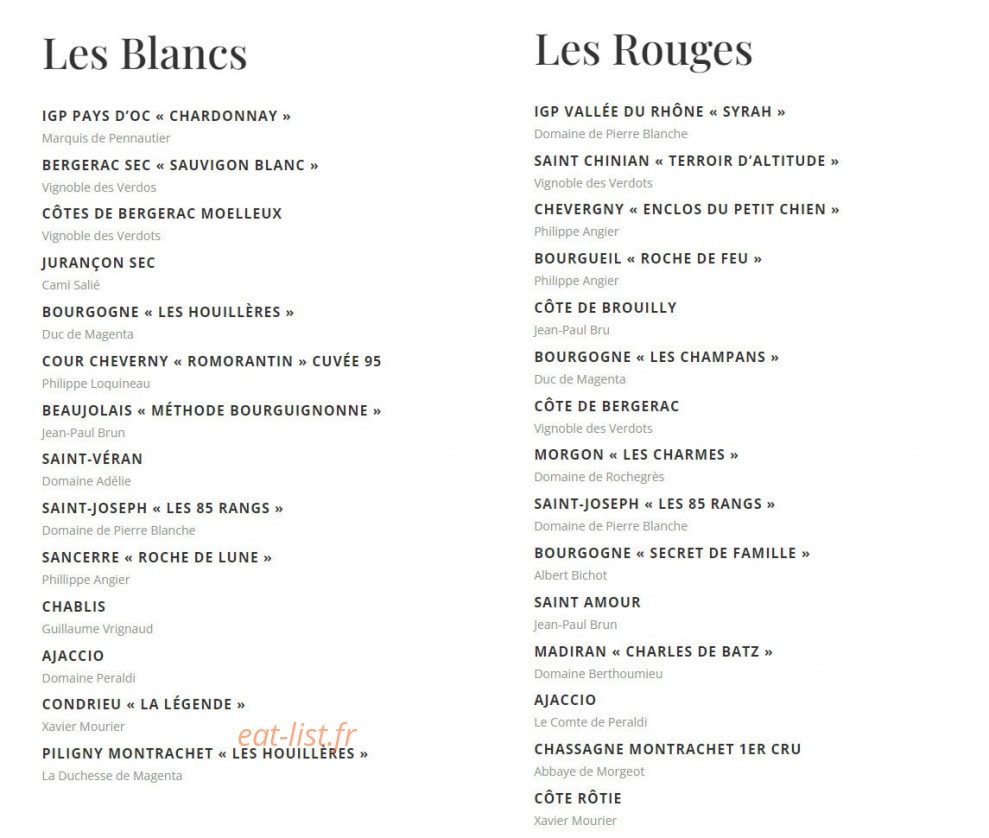 Les Blancs

IGP PAYS D'OC « CHARDONNAY »
Marquis de Pennautier

BERGERAC SEC « SAUVIGON BLANC »
Vignoble des Verdos

CÔTES DE BERGERAC MOELLEUX
Vignoble des Verdots

JURANÇON SEC
Cami Salié

BOURGOGNE « LES HOUILLÈRES »
Duc de Magenta

COUR CHEVERNY « ROMORANTIN » CUVÉE 95
Philippe Loquineau

BEAUJOLAIS « MÉTHODE BOURGUIGNONNE »
Jean-Paul Brun

SAINT-VÉRAN
Domaine Adélie

SAINT-JOSEPH « LES 85 RANGS »
Domaine de Pierre Blanche

SANCERRE « ROCHE DE LUNE »
Phillippe Angier

CHABLIS
Guillaume Vrignaud

AJACCIO
Domaine Peraldi

CONDRIEU « LA LÉGENDE »
Xavier Mourier

PILIGNY MONTRACHET « LES HOUILLÈRES »
La Duchesse de Magenta

Les Rouges

IGP VALLÉE DU RHÔNE « SYRAH »
Domaine de Pierre Blanche

SAINT CHINIAN « TERROIR D'ALTITUDE »
Vignoble des Verdots

CHEVERGNY « ENCLOS DU PETIT CHIEN »
Philippe Angier

BOURGUEIL « ROCHE DE FEU »
Philippe Angier

CÔTE DE BROUILLY
Jean-Paul Bru

BOURGOGNE « LES CHAMPANS »
Duc de Magenta

CÔTE DE BERGERAC
Vignoble des Verdots

MORGON « LES CHARMES »
Domaine de Rochegrès

SAINT-JOSEPH « LES 85 RANGS »
Domaine de Pierre Blanche

BOURGOGNE « SECRET DE FAMILLE »
Albert Bichot

SAINT AMOUR
Jean-Paul Brun

MADIRAN « CHARLES DE BATZ »
Domaine Berthoumieu

AJACCIO
Le Comte de Peraldi

CHASSAGNE MONTRACHET 1ER CRU
Abbaye de Morgeot

CÔTE RÔTIE
Xavier Mourier

eat-list.fr